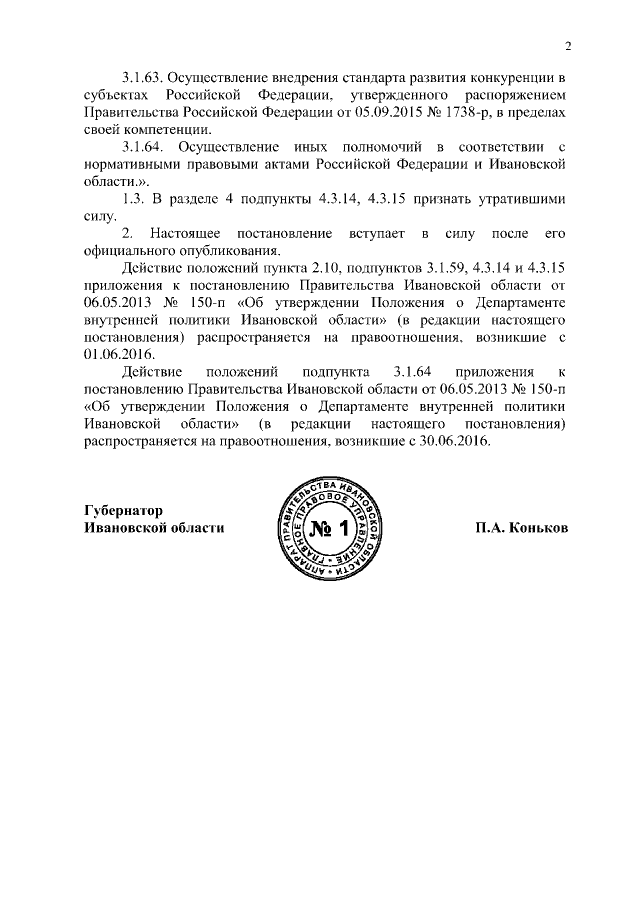 2

3.1.63. Осуществление внедрения стандарта развития конкуренции в субъектах Российской Федерации, утвержденного распоряжением Правительства Российской Федерации от 05.09.2015 № 1738-р, в пределах своей компетенции.

3.1.64. Осуществление иных полномочий в соответствии с нормативными правовыми актами Российской Федерации и Ивановской области.».

1.3. В разделе 4 подпункты 4.3.14, 4.3.15 признать утратившими силу.

2. Настоящее постановление вступает в силу после его официального опубликования.

Действие положений пункта 2.10, подпунктов 3.1.59, 4.3.14 и 4.3.15 приложения к постановлению Правительства Ивановской области от 06.05.2013 № 150-п «Об утверждении Положения о Департаменте внутренней политики Ивановской области» (в редакции настоящего постановления) распространяется на правоотношения, возникшие с 01.06.2016.

Действие положений подпункта 3.1.64 приложения к постановлению Правительства Ивановской области от 06.05.2013 № 150-п «Об утверждении Положения о Департаменте внутренней политики Ивановской области» (в редакции настоящего постановления) распространяется на правоотношения, возникшие с 30.06.2016.

Губернатор
Ивановской области

АППАРАТ ПРАВИТЕЛЬСТВА ИВАНОВСКОЙ ОБЛАСТИ
ГЛАВНОЕ ПРАВОВОЕ УПРАВЛЕНИЕ
№ 1

П.А. Коньков